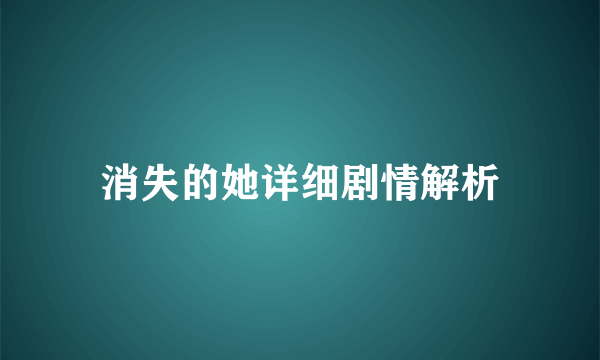 消失的她详细剧情解析